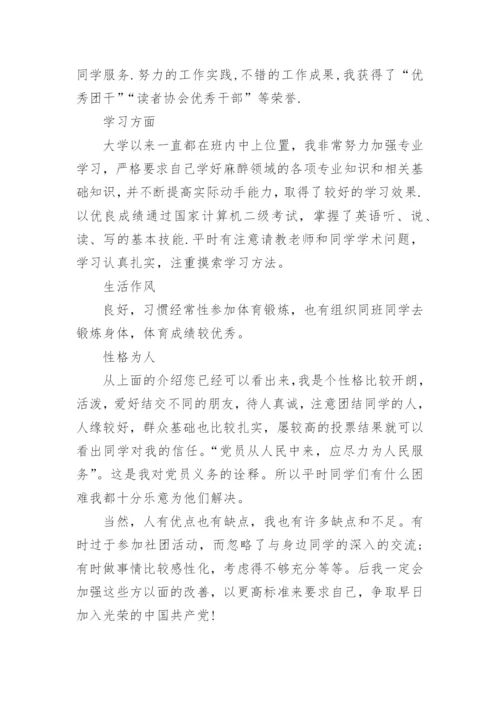 同学服务.努力的工作实践,不错的工作成果,我获得了“优秀团干”“读者协会优秀干部”等荣誉.

学习方面

大学以来一直都在班内中上位置，我非常努力加强专业学习，严格要求自己学好麻醉领域的各项专业知识和相关基础知识,并不断提高实际动手能力，取得了较好的学习效果.以优良成绩通过国家计算机二级考试，掌握了英语听、说、读、写的基本技能.平时有注意请教老师和同学学术问题，学习认真扎实，注重摸索学习方法。

生活作风

良好，习惯经常性参加体育锻炼，也有组织同班同学去锻炼身体，体育成绩较优秀。

性格为人

从上面的介绍您已经可以看出来,我是个性格比较开朗,活泼，爱好结交不同的朋友，待人真诚，注意团结同学的人，人缘较好，群众基础也比较扎实，屡较高的投票结果就可以看出同学对我的信任。“党员从人民中来，应尽力为人民服务”。这是我对党员义务的诠释。所以平时同学们有什么困难我都十分乐意为他们解决。

当然，人有优点也有缺点，我也有许多缺点和不足。有时过于参加社团活动，而忽略了与身边同学的深入的交流;有时做事情比较感性化，考虑得不够充分等等。后我一定会加强这些方以面的改善，以更高标准来要求自己，争取早日加入光荣的中国共产党!